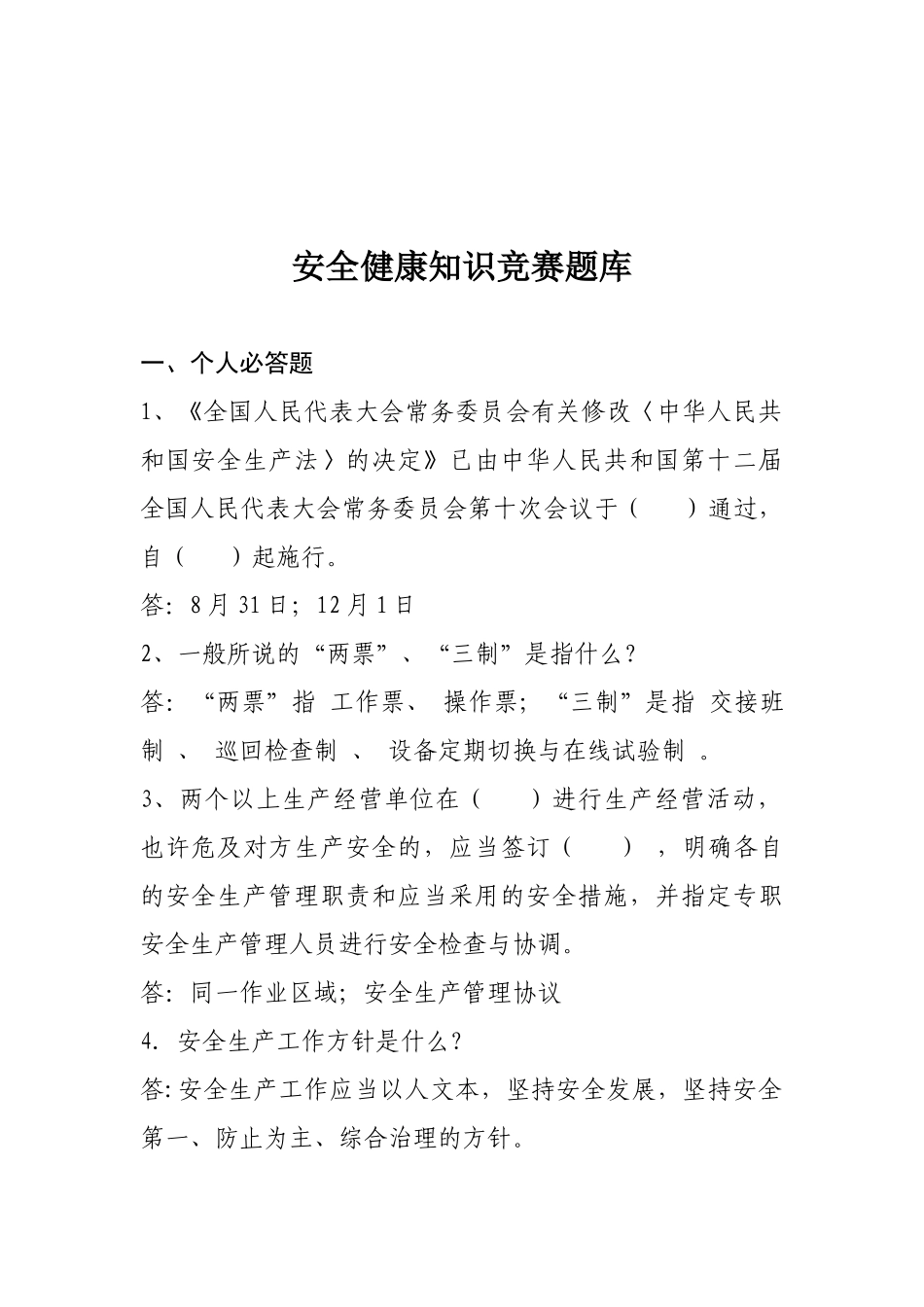 安全健康知识竞赛题库

一、个人必答题

1、《全国人民代表大会常务委员会有关修改〈中华人民共和国安全生产法〉的决定》已由中华人民共和国第十二届全国人民代表大会常务委员会第十次会议于（　　）通过，自（　　）起施行。

答：8月31日；12月1日

2、一般所说的“两票”、“三制”是指什么？

答：“两票”指 工作票、 操作票；“三制”是指 交接班制 、 巡回检查制 、 设备定期切换与在线试验制 。

3、两个以上生产经营单位在（　　）进行生产经营活动，也许危及对方生产安全的，应当签订（　　），明确各自的安全生产管理职责和应当采用的安全措施，并指定专职安全生产管理人员进行安全检查与协调。

答：同一作业区域；安全生产管理协议

4. 安全生产工作方针是什么？

答:安全生产工作应当以人文本，坚持安全发展，坚持安全第一、防止为主、综合治理的方针。